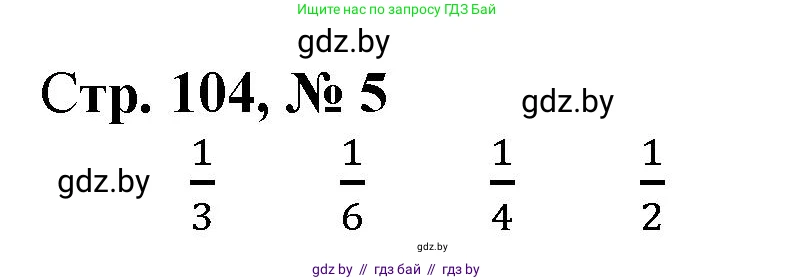 Ищите нас по запросу ГДЗ Бай

gdz.by

Стр. 104, № 5

gdz.by

gdz.by $\frac{1}{3}$ $\frac{1}{6}$ $\frac{1}{4}$ $\frac{1}{2}$

gdz.by

gdz by // гдз бай // гдз by